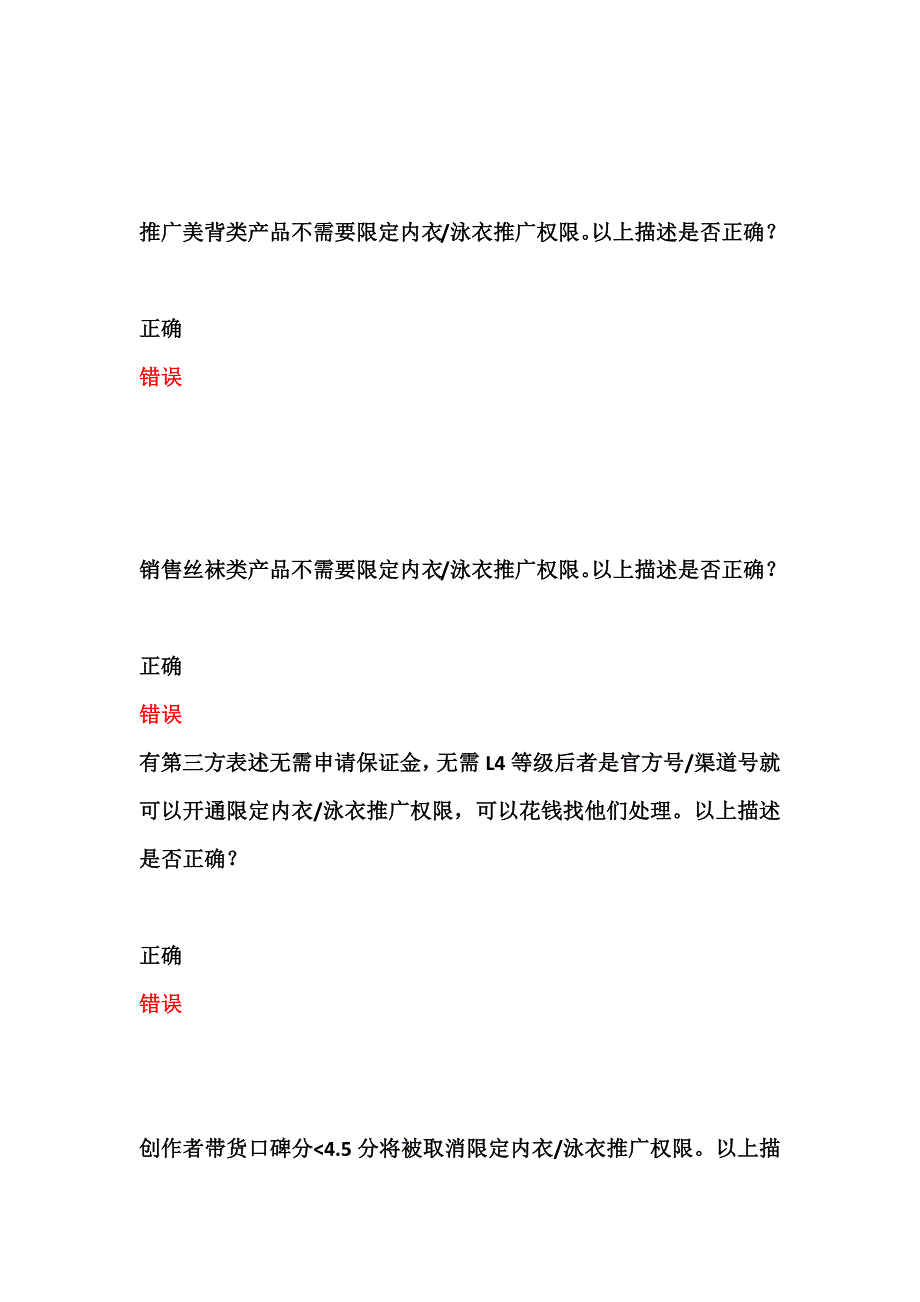 推广美背类产品不需要限定内衣/泳衣推广权限。以上描述是否正确？

正确

错误

销售丝袜类产品不需要限定内衣/泳衣推广权限。以上描述是否正确？

正确

错误

有第三方表述无需申请保证金，无需 L4 等级后者是官方号/渠道号就可以开通限定内衣/泳衣推广权限，可以花钱找他们处理。以上描述是否正确？

正确

错误

创作者带货口碑分<4.5 分将被取消限定内衣/泳衣推广权限。以上描